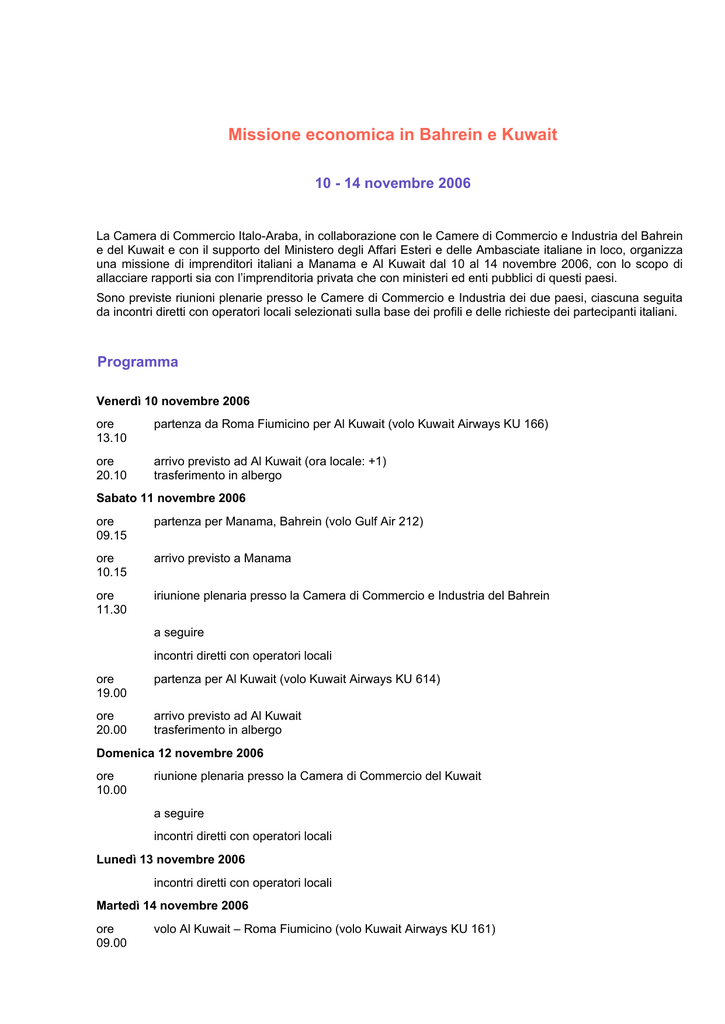 Missione economica in Bahrein e Kuwait

10 - 14 novembre 2006

La Camera di Commercio Italo-Araba, in collaborazione con le Camere di Commercio e Industria del Bahrein e del Kuwait e con il supporto del Ministero degli Affari Esteri e delle Ambasciate italiane in loco, organizza una missione di imprenditori italiani a Manama e Al Kuwait dal 10 al 14 novembre 2006, con lo scopo di allacciare rapporti sia con l'imprenditoria privata che con ministeri ed enti pubblici di questi paesi.

Sono previste riunioni plenarie presso le Camere di Commercio e Industria dei due paesi, ciascuna seguita da incontri diretti con operatori locali selezionati sulla base dei profili e delle richieste dei partecipanti italiani.

Programma

Venerdì 10 novembre 2006

ore 13.10 partenza da Roma Fiumicino per Al Kuwait (volo Kuwait Airways KU 166)

ore 20.10 arrivo previsto ad Al Kuwait (ora locale: +1)
trasferimento in albergo

Sabato 11 novembre 2006

ore 09.15 partenza per Manama, Bahrein (volo Gulf Air 212)

ore 10.15 arrivo previsto a Manama

ore 11.30 iriunione plenaria presso la Camera di Commercio e Industria del Bahrein

a seguire

incontri diretti con operatori locali

ore 19.00 partenza per Al Kuwait (volo Kuwait Airways KU 614)

ore 20.00 arrivo previsto ad Al Kuwait
trasferimento in albergo

Domenica 12 novembre 2006

ore 10.00 riunione plenaria presso la Camera di Commercio del Kuwait

a seguire

incontri diretti con operatori locali

Lunedì 13 novembre 2006

incontri diretti con operatori locali

Martedì 14 novembre 2006

ore 09.00 volo Al Kuwait – Roma Fiumicino (volo Kuwait Airways KU 161)